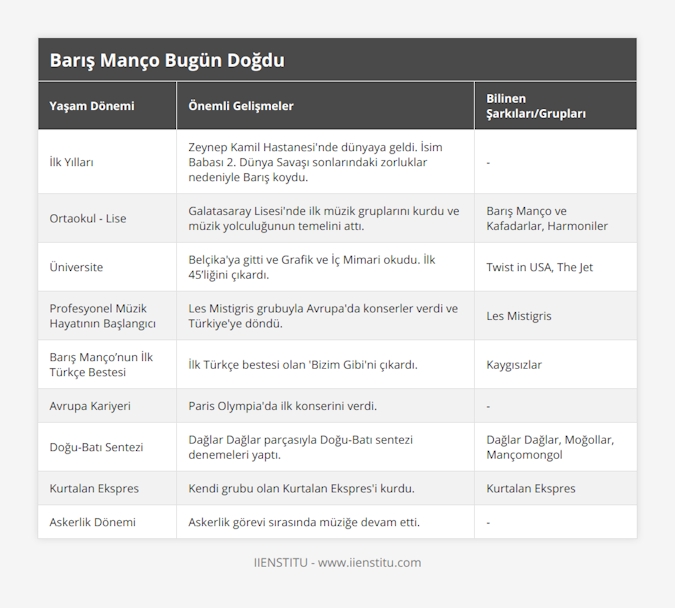 Barış Manço Bugün Doğdu

| Yaşam Dönemi | Önemli Gelişmeler | Bilinen Şarkıları/Grupları |
|---|---|---|
| İlk Yılları | Zeynep Kamil Hastanesi'nde dünyaya geldi. İsim Babası 2. Dünya Savaşı sonlarındaki zorluklar nedeniyle Barış koydu. | - |
| Ortaokul - Lise | Galatasaray Lisesi'nde ilk müzik gruplarını kurdu ve müzik yolculuğunun temelini attı. | Barış Manço ve Kafadarlar, Harmoniler |
| Üniversite | Belçika'ya gitti ve Grafik ve İç Mimari okudu. İlk 45'liğini çıkardı. | Twist in USA, The Jet |
| Profesyonel Müzik Hayatının Başlangıcı | Les Mistigris grubuyla Avrupa'da konserler verdi ve Türkiye'ye döndü. | Les Mistigris |
| Barış Manço'nun İlk Türkçe Bestesi | İlk Türkçe bestesi olan 'Bizim Gibi'ni çıkardı. | Kaygısızlar |
| Avrupa Kariyeri | Paris Olympia'da ilk konserini verdi. | - |
| Doğu-Batı Sentezi | Dağlar Dağlar parçasıyla Doğu-Batı sentezi denemeleri yaptı. | Dağlar Dağlar, Moğollar, Mançomongol |
| Kurtalan Ekspres | Kendi grubu olan Kurtalan Ekspres'i kurdu. | Kurtalan Ekspres |
| Askerlik Dönemi | Askerlik görevi sırasında müziğe devam etti. | - |

IIENSTITU - www.iienstitu.com